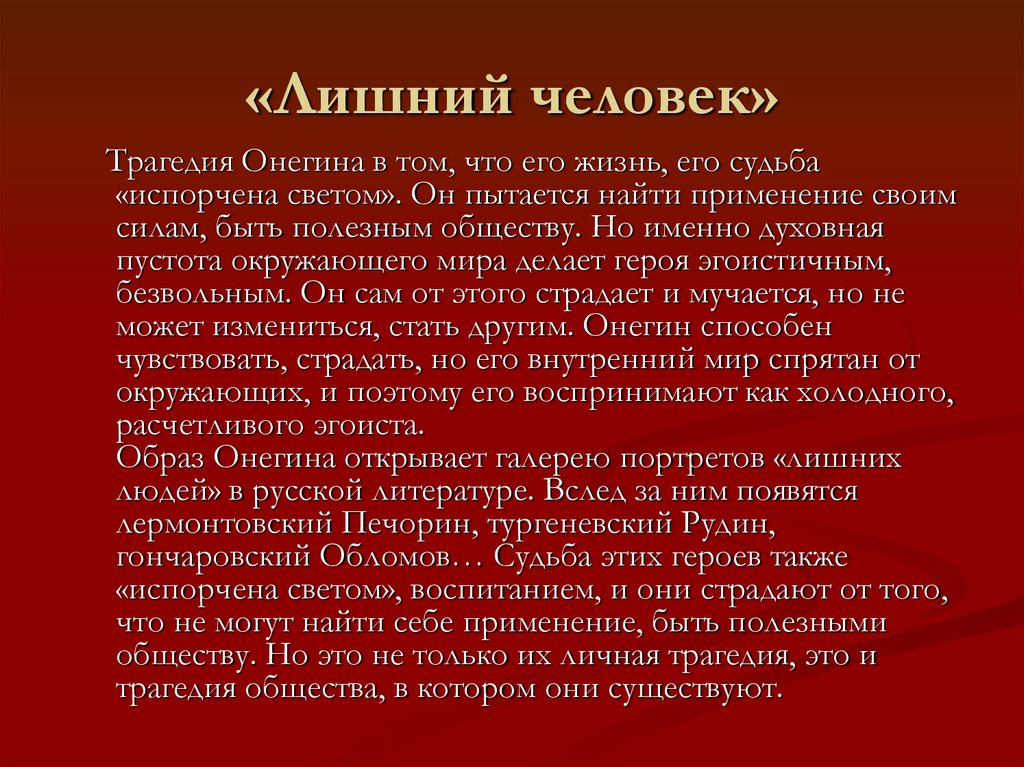 «Лишний человек»

Трагедия Онегина в том, что его жизнь, его судьба «испорчена светом». Он пытается найти применение своим силам, быть полезным обществу. Но именно духовная пустота окружающего мира делает героя эгоистичным, безвольным. Он сам от этого страдает и мучается, но не может измениться, стать другим. Онегин способен чувствовать, страдать, но его внутренний мир спрятан от окружающих, и поэтому его воспринимают как холодного, расчетливого эгоиста.
Образ Онегина открывает галерею портретов «лишних людей» в русской литературе. Вслед за ним появятся лермонтовский Печорин, тургеневский Рудин, гончаровский Обломов… Судьба этих героев также «испорчена светом», воспитанием, и они страдают от того, что не могут найти себе применение, быть полезными обществу. Но это не только их личная трагедия, это и трагедия общества, в котором они существуют.